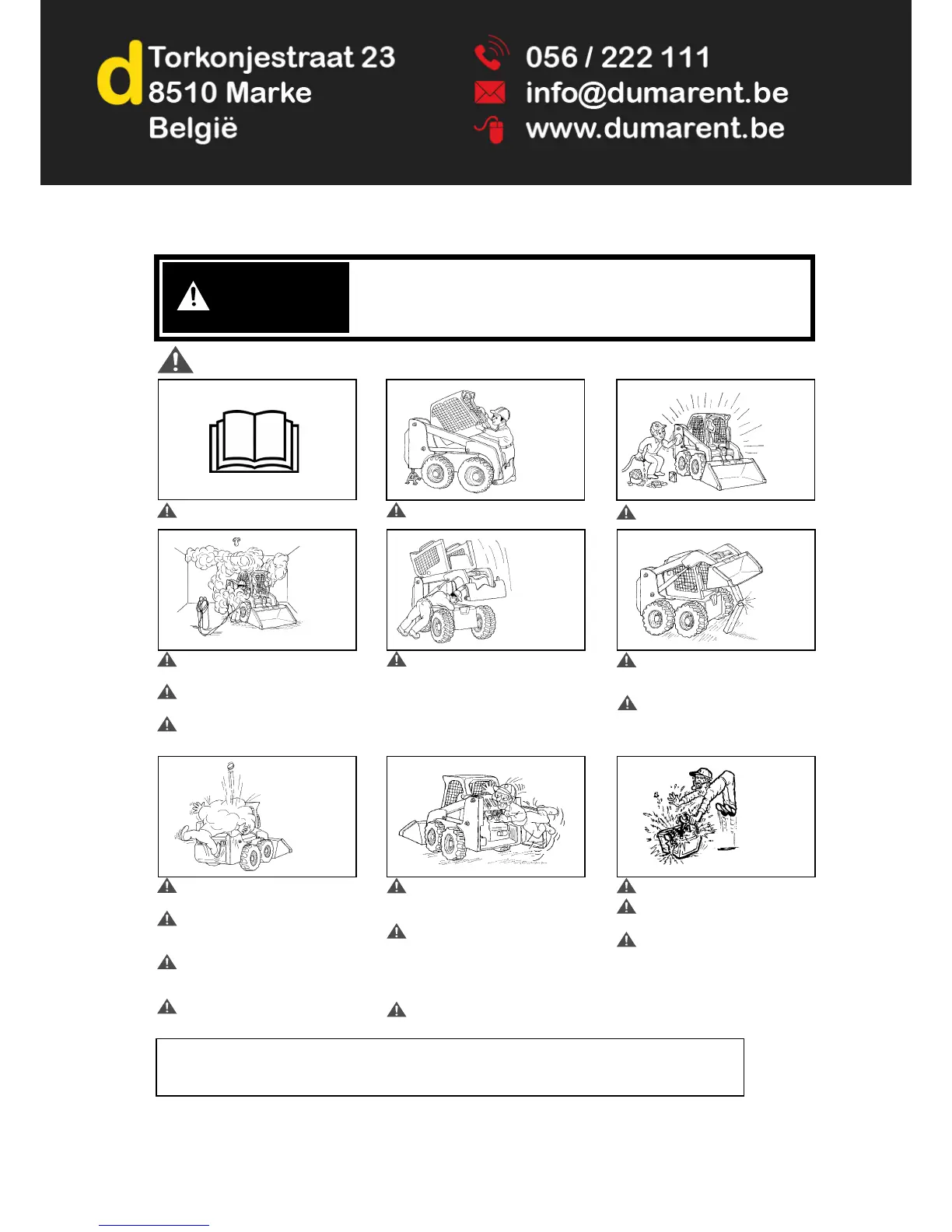 d

Torkonjestraat 23
8510 Marke
België

056 / 222 111
info@dumarent.be
www.dumarent.be